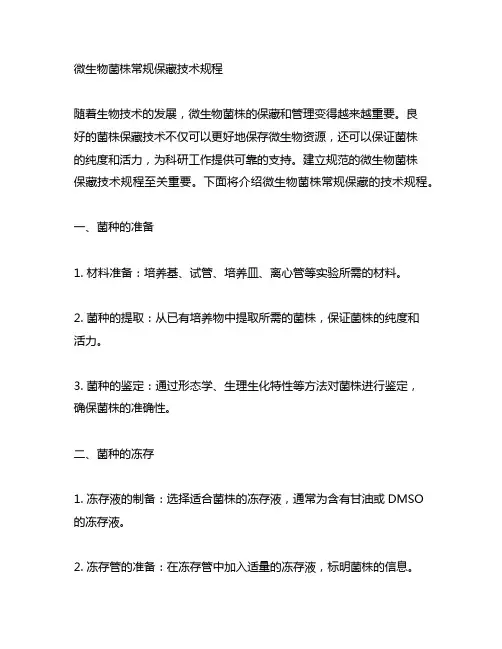 微生物菌株常规保藏技术规程

随着生物技术的发展，微生物菌株的保藏和管理变得越来越重要。良好的菌株保藏技术不仅可以更好地保存微生物资源，还可以保证菌株的纯度和活力，为科研工作提供可靠的支持。建立规范的微生物菌株保藏技术规程至关重要。下面将介绍微生物菌株常规保藏的技术规程。

一、菌种的准备

1. 材料准备：培养基、试管、培养皿、离心管等实验所需的材料。

2. 菌种的提取：从已有培养物中提取所需的菌株，保证菌株的纯度和活力。

3. 菌种的鉴定：通过形态学、生理生化特性等方法对菌株进行鉴定，确保菌株的准确性。

二、菌种的冻存

1. 冻存液的制备：选择适合菌株的冻存液，通常为含有甘油或 DMSO 的冻存液。

2. 冻存管的准备：在冻存管中加入适量的冻存液，标明菌株的信息。